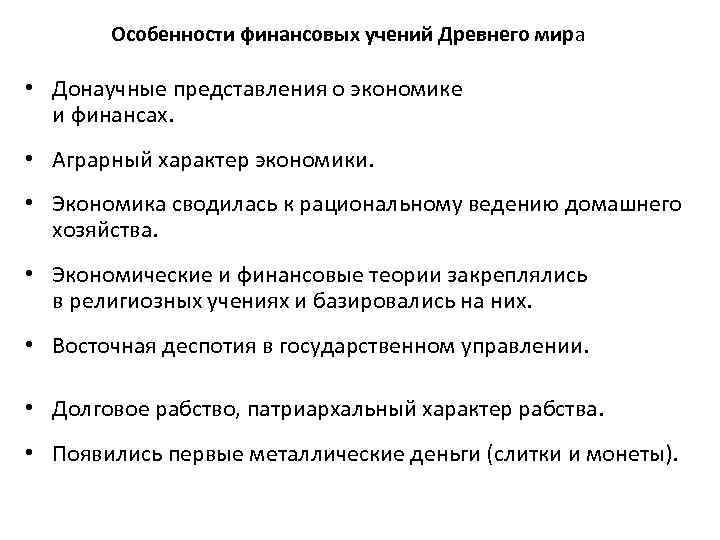 Особенности финансовых учений Древнего мира

• Донаучные представления о экономике и финансах.

• Аграрный характер экономики.

• Экономика сводилась к рациональному ведению домашнего хозяйства.

• Экономические и финансовые теории закреплялись в религиозных учениях и базировались на них.

• Восточная деспотия в государственном управлении.

• Долговое рабство, патриархальный характер рабства.

• Появились первые металлические деньги (слитки и монеты).